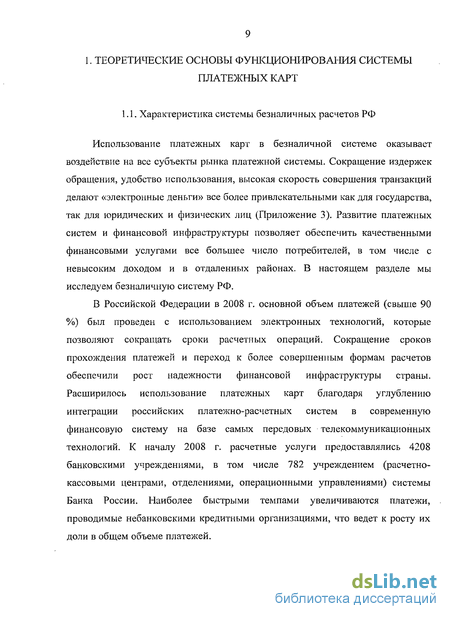 9

1. ТЕОРЕТИЧЕСКИЕ ОСНОВЫ ФУНКЦИОНИРОВАНИЯ СИСТЕМЫ ПЛАТЕЖНЫХ КАРТ

1.1. Характеристика системы безналичных расчетов РФ

Использование платежных карт в безналичной системе оказывает воздействие на все субъекты рынка платежной системы. Сокращение издержек обращения, удобство использования, высокая скорость совершения транзакций делают «электронные деньги» все более привлекательными как для государства, так для юридических и физических лиц (Приложение 3). Развитие платежных систем и финансовой инфраструктуры позволяет обеспечить качественными финансовыми услугами все большее число потребителей, в том числе с невысоким доходом и в отдаленных районах. В настоящем разделе мы исследуем безналичную систему РФ.

В Российской Федерации в 2008 г. основной объем платежей (свыше 90 %) был проведен с использованием электронных технологий, которые позволяют сокращать сроки расчетных операций. Сокращение сроков прохождения платежей и переход к более совершенным формам расчетов обеспечили рост надежности финансовой инфраструктуры страны. Расширилось использование платежных карт благодаря углублению интеграции российских платежно-расчетных систем в современную финансовую систему на базе самых передовых телекоммуникационных технологий. К началу 2008 г. расчетные услуги предоставлялись 4208 банковскими учреждениями, в том числе 782 учреждением (расчетно-кассовыми центрами, отделениями, операционными управлениями) системы Банка России. Наиболее быстрыми темпами увеличиваются платежи, проводимые небанковскими кредитными организациями, что ведет к росту их доли в общем объеме платежей.

dsLib.net
библиотека диссертаций